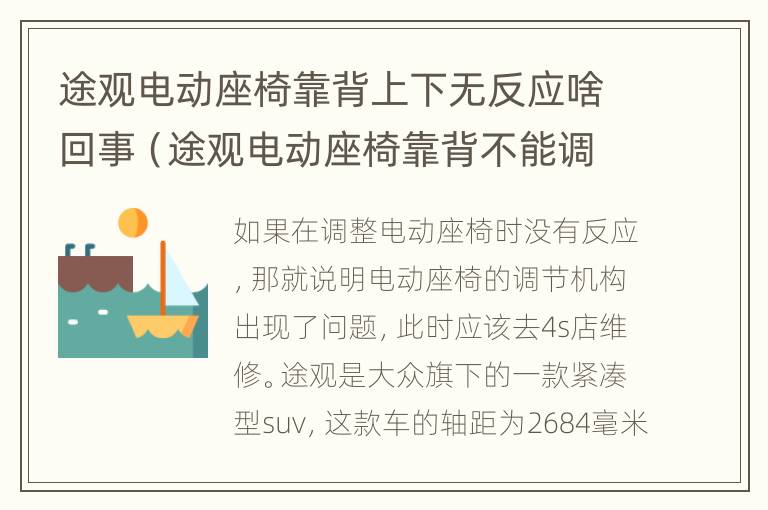 途观电动座椅靠背上下无反应啥回事（途观电动座椅靠背不能调

如果在调整电动座椅时没有反应，那就说明电动座椅的调节机构出现了问题，此时应该去4s店维修。途观是大众旗下的一款紧凑型suv，这款车的轴距为2684毫米